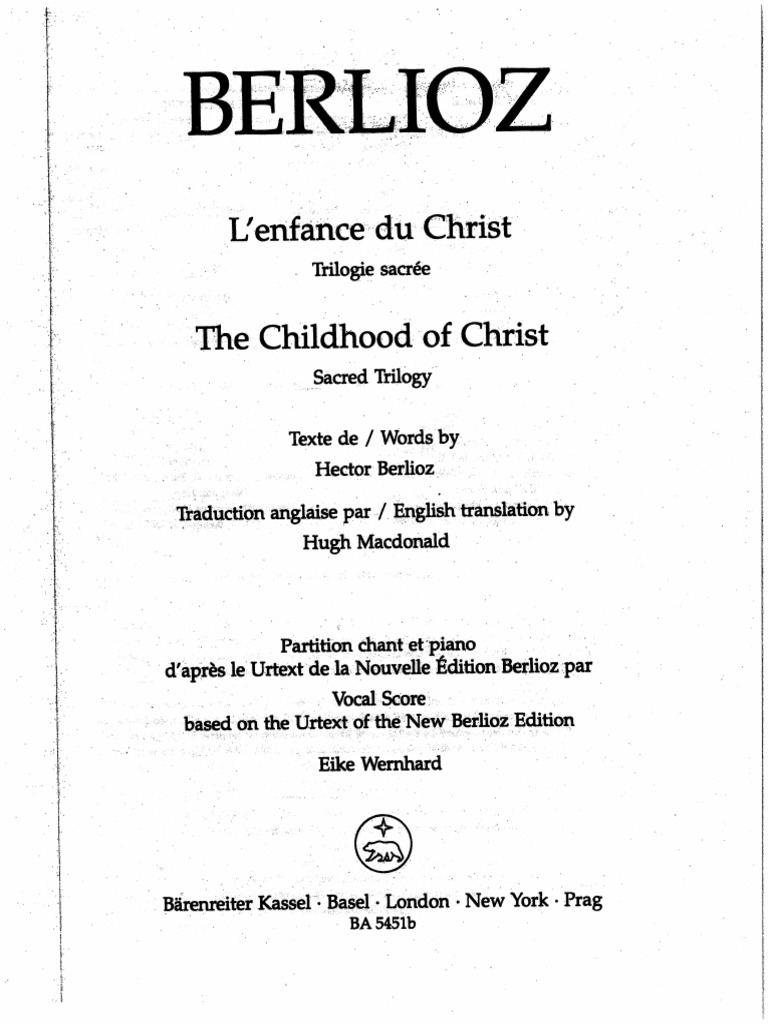 BERLIOZ

L'enfance du Christ

Trilogie sacrée

The Childhood of Christ

Sacred Trilogy

Texte de / Words by

Hector Berlioz

Traduction anglaise par / English translation by

Hugh Macdonald

Partition chant et piano
d'après le Urtext de la Nouvelle Édition Berlioz par

Vocal Score
based on the Urtext of the New Berlioz Edition

Eike Wernhard

Bärenreiter Kassel · Basel · London · New York · Prag

BA 5451b